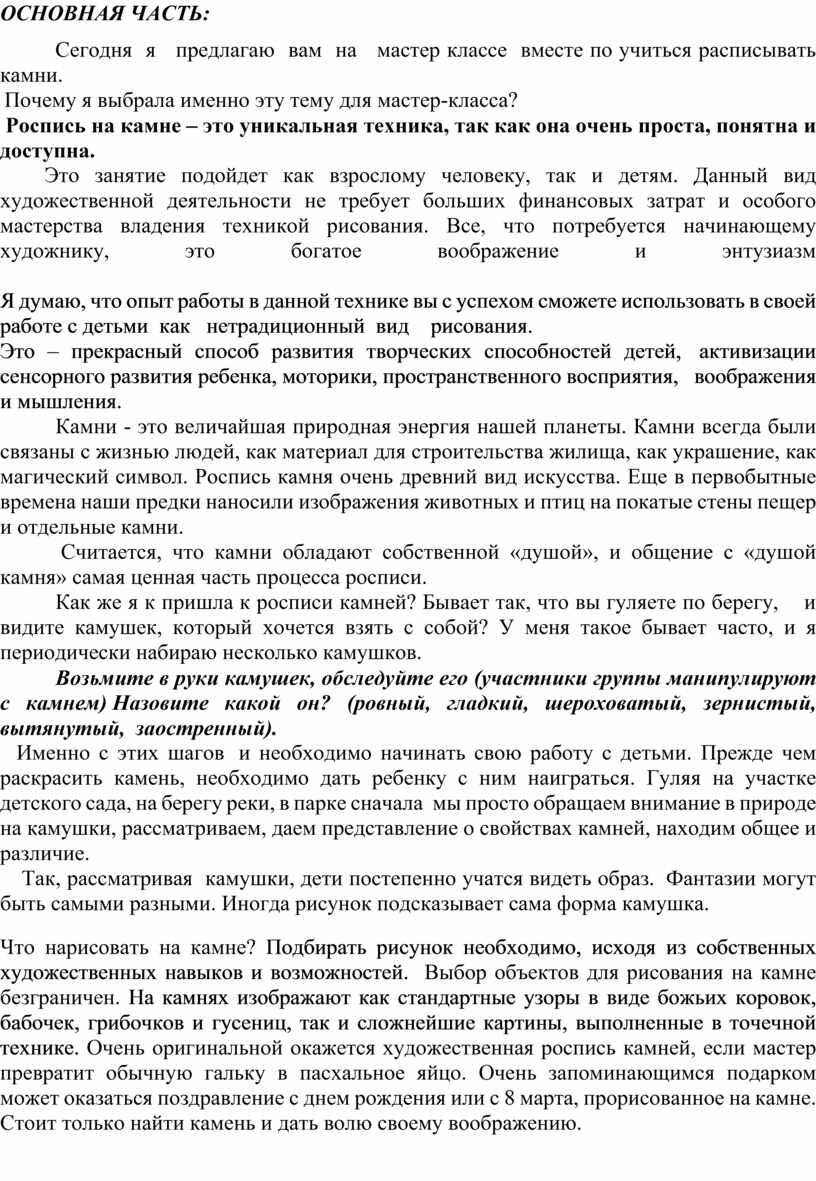 ОСНОВНАЯ ЧАСТЬ:

Сегодня я предлагаю вам на мастер классе вместе по учиться расписывать камни.

Почему я выбрала именно эту тему для мастер-класса?

Роспись на камне – это уникальная техника, так как она очень проста, понятна и доступна.

Это занятие подойдет как взрослому человеку, так и детям. Данный вид художественной деятельности не требует больших финансовых затрат и особого мастерства владения техникой рисования. Все, что потребуется начинающему художнику, это богатое воображение и энтузиазм

Я думаю, что опыт работы в данной технике вы с успехом сможете использовать в своей работе с детьми как нетрадиционный вид рисования.

Это – прекрасный способ развития творческих способностей детей, активизации сенсорного развития ребенка, моторики, пространственного восприятия, воображения и мышления.

Камни - это величайшая природная энергия нашей планеты. Камни всегда были связаны с жизнью людей, как материал для строительства жилища, как украшение, как магический символ. Роспись камня очень древний вид искусства. Еще в первобытные времена наши предки наносили изображения животных и птиц на покатые стены пещер и отдельные камни.

Считается, что камни обладают собственной «душой», и общение с «душой камня» самая ценная часть процесса росписи.

Как же я к пришла к росписи камней? Бывает так, что вы гуляете по берегу, и видите камушек, который хочется взять с собой? У меня такое бывает часто, и я периодически набираю несколько камушков.

Возьмите в руки камушек, обследуйте его (участники группы манипулируют с камнем) Назовите какой он? (ровный, гладкий, шероховатый, зернистый, вытянутый, заостренный).

Именно с этих шагов и необходимо начинать свою работу с детьми. Прежде чем раскрасить камень, необходимо дать ребенку с ним наиграться. Гуляя на участке детского сада, на берегу реки, в парке сначала мы просто обращаем внимание в природе на камушки, рассматриваем, даем представление о свойствах камней, находим общее и различие.

Так, рассматривая камушки, дети постепенно учатся видеть образ. Фантазии могут быть самыми разными. Иногда рисунок подсказывает сама форма камушка.

Что нарисовать на камне? Подбирать рисунок необходимо, исходя из собственных художественных навыков и возможностей. Выбор объектов для рисования на камне безграничен. На камнях изображают как стандартные узоры в виде божьих коровок, бабочек, грибочков и гусениц, так и сложнейшие картины, выполненные в точечной технике. Очень оригинальной окажется художественная роспись камней, если мастер превратит обычную гальку в пасхальное яйцо. Очень запоминающимся подарком может оказаться поздравление с днем рождения или с 8 марта, прорисованное на камне. Стоит только найти камень и дать волю своему воображению.